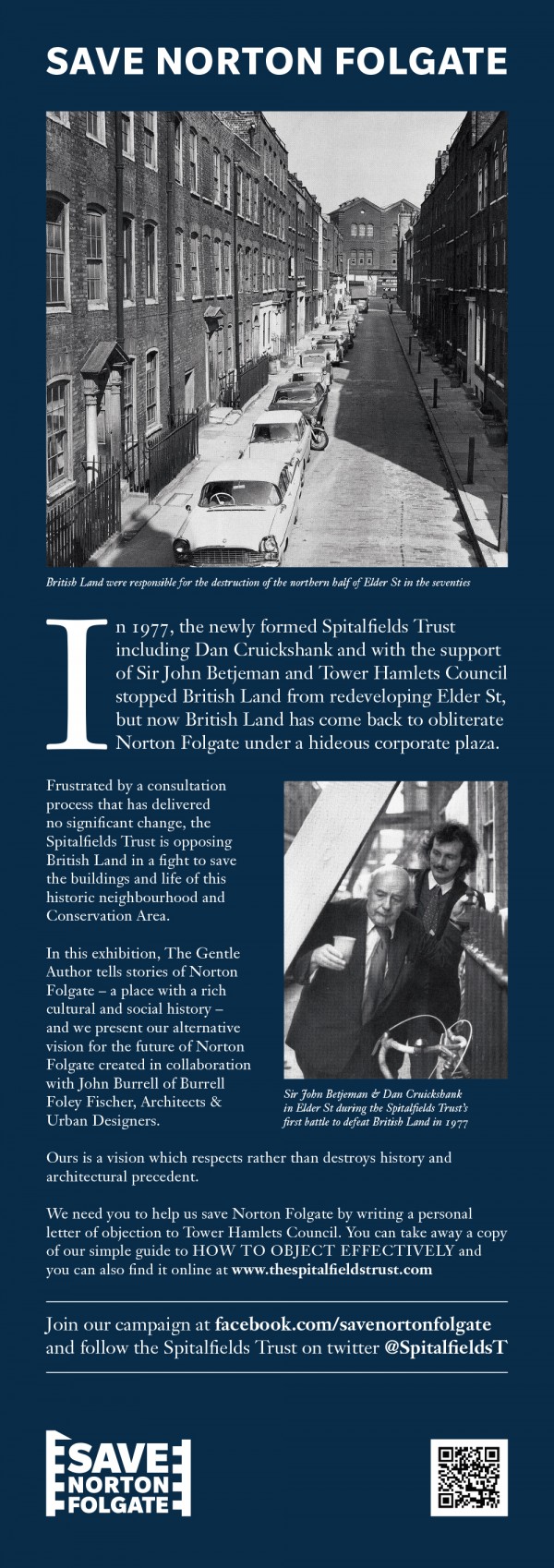 SAVE NORTON FOLGATE

British Land were responsible for the destruction of the northern half of Elder St in the seventies

In 1977, the newly formed Spitalfields Trust including Dan Cruickshank and with the support of Sir John Betjeman and Tower Hamlets Council stopped British Land from redeveloping Elder St, but now British Land has come back to obliterate Norton Folgate under a hideous corporate plaza.

Frustrated by a consultation process that has delivered no significant change, the Spitalfields Trust is opposing British Land in a fight to save the buildings and life of this historic neighbourhood and Conservation Area.

In this exhibition, The Gentle Author tells stories of Norton Folgate – a place with a rich cultural and social history – and we present our alternative vision for the future of Norton Folgate created in collaboration with John Burrell of Burrell Foley Fischer, Architects & Urban Designers.

Sir John Betjeman & Dan Cruickshank in Elder St during the Spitalfields Trust's first battle to defeat British Land in 1977

Ours is a vision which respects rather than destroys history and architectural precedent.

We need you to help us save Norton Folgate by writing a personal letter of objection to Tower Hamlets Council. You can take away a copy of our simple guide to HOW TO OBJECT EFFECTIVELY and you can also find it online at www.thespitalfieldstrust.com

Join our campaign at facebook.com/savenortonfolgate and follow the Spitalfields Trust on twitter @SpitalfieldsT

SAVE NORTON FOLGATE